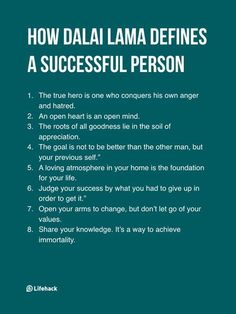 HOW DALAI LAMA DEFINES A SUCCESSFUL PERSON

1. The true hero is one who conquers his own anger and hatred.
2. An open heart is an open mind.
3. The roots of all goodness lie in the soil of appreciation.
4. The goal is not to be better than the other man, but your previous self."
5. A loving atmosphere in your home is the foundation for your life.
6. Judge your success by what you had to give up in order to get it."
7. Open your arms to change, but don't let go of your values.
8. Share your knowledge. It's a way to achieve immortality.

Lifehack